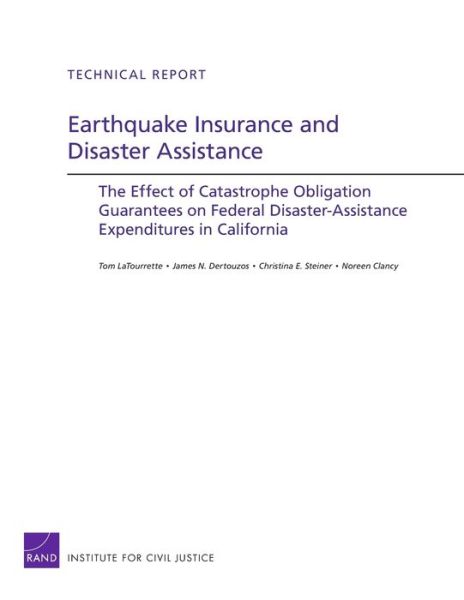 TECHNICAL REPORT

Earthquake Insurance and Disaster Assistance

The Effect of Catastrophe Obligation Guarantees on Federal Disaster-Assistance Expenditures in California

Tom LaTourrette • James N. Dertouzos • Christina E. Steiner • Noreen Clancy

RAND INSTITUTE FOR CIVIL JUSTICE